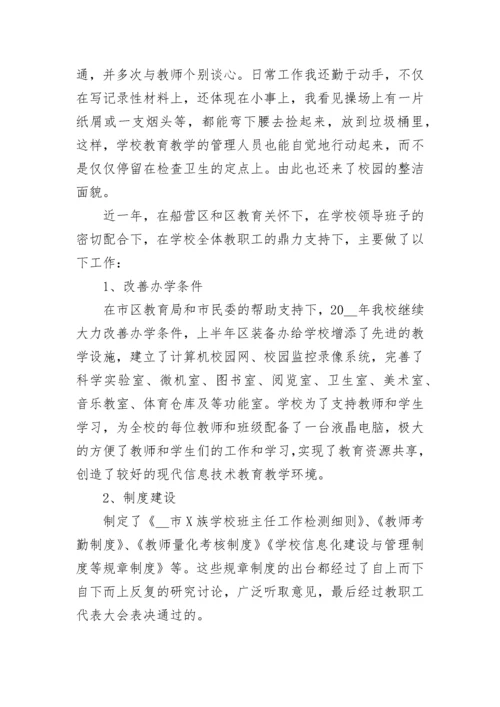 通，并多次与教师个别谈心。日常工作我还勤于动手，不仅在写记录性材料上，还体现在小事上，我看见操场上有一片纸屑或一支烟头等，都能弯下腰去捡起来，放到垃圾桶里，这样，学校教育教学的管理人员也能自觉地行动起来，而不是仅仅停留在检查卫生的定点上。由此也还来了校园的整洁面貌。

近一年，在船营区和区教育关怀下，在学校领导班子的密切配合下，在学校全体教职工的鼎力支持下，主要做了以下工作：

1、改善办学条件

在市区教育局和市民委的帮助支持下，20__年我校继续大力改善办学条件，上半年区装备办给学校增添了先进的教学设施，建立了计算机校园网、校园监控录像系统，完善了科学实验室、微机室、图书室、阅览室、卫生室、美术室、音乐教室、体育仓库及等功能室。学校为了支持教师和学生学习，为全校的每位教师和班级配备了一台液晶电脑，极大的方便了教师和学生们的工作和学习，实现了教育资源共享，创造了较好的现代信息技术教育教学环境。

2、制度建设

制定了《__市X族学校班主任工作检测细则》、《教师考勤制度》、《教师量化考核制度》《学校信息化建设与管理制度等规章制度》等。这些规章制度的出台都经过了自上而下自下而上反复的研究讨论，广泛听取意见，最后经过教职工代表大会表决通过的。